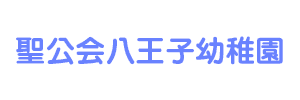 聖公会八王子幼稚園